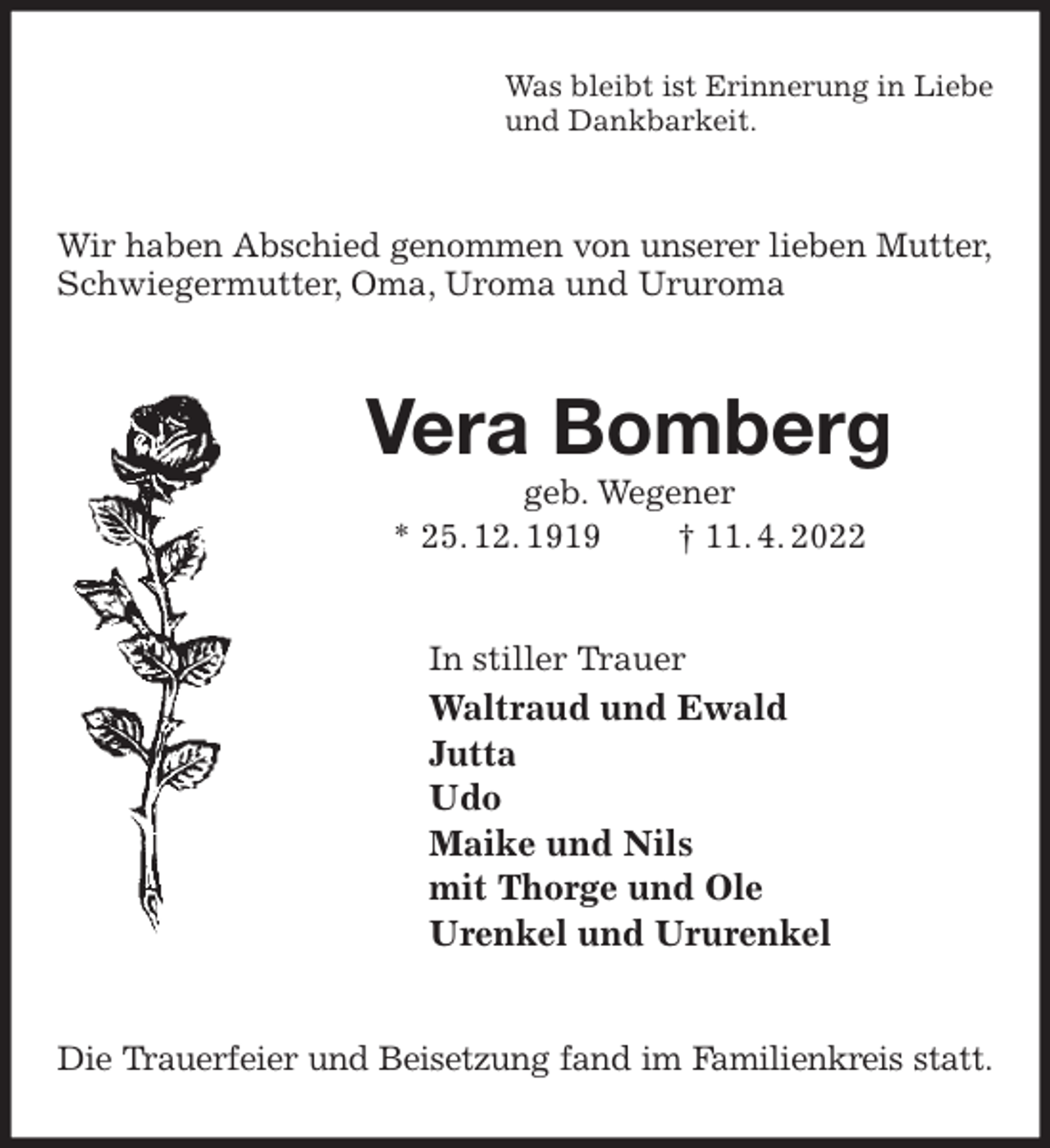 Was bleibt ist Erinnerung in Liebe und Dankbarkeit.

Wir haben Abschied genommen von unserer lieben Mutter, Schwiegermutter, Oma, Uroma und Ururoma

Vera Bomberg

geb. Wegener

* 25. 12. 1919 † 11. 4. 2022

In stiller Trauer

Waltraud und Ewald
Jutta
Udo
Maike und Nils
mit Thorge und Ole
Urenkel und Ururenkel

Die Trauerfeier und Beisetzung fand im Familienkreis statt.